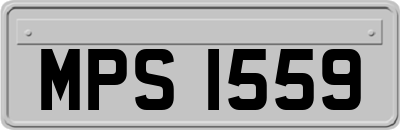 MPS 1559